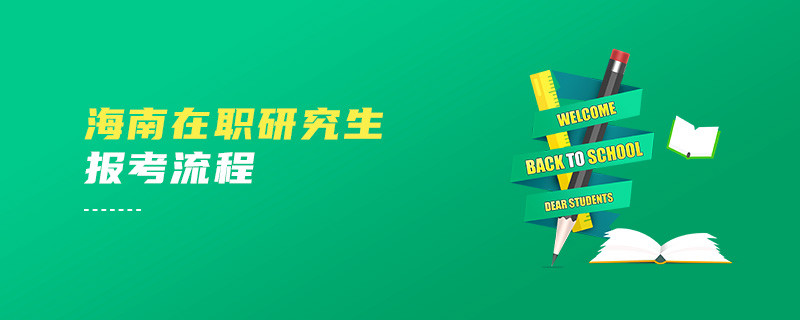 海南在职研究生
报考流程

WELCOME
BACK TO SCHOOL
DEAR STUDENTS